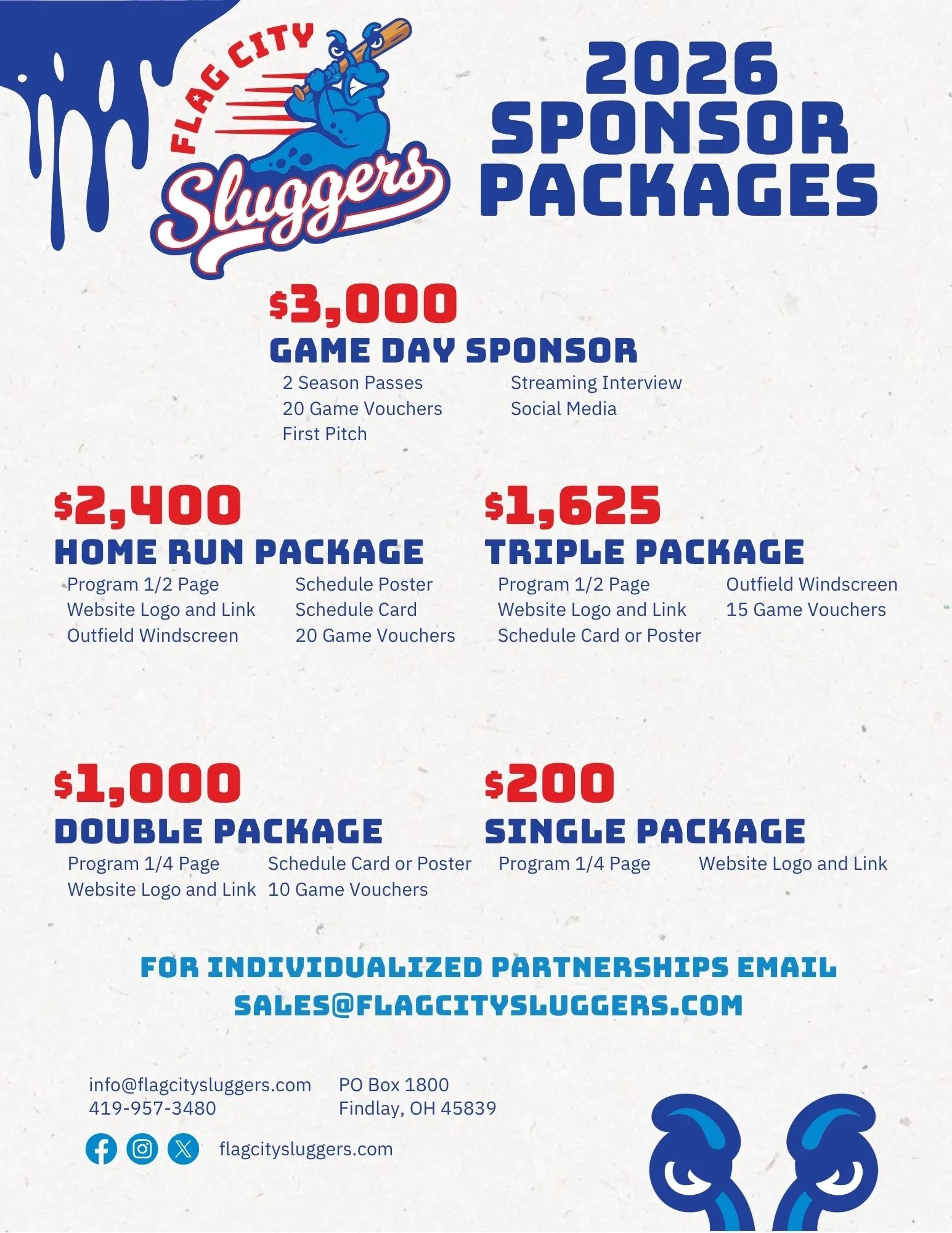 FLAG CITY
Sluggers

2026
SPONSOR
PACKAGES

$3,000
GAME DAY SPONSOR
2 Season Passes
20 Game Vouchers
First Pitch
Streaming Interview
Social Media

$2,400
HOME RUN PACKAGE
Program 1/2 Page
Website Logo and Link
Outfield Windscreen
Schedule Poster
Schedule Card
20 Game Vouchers

$1,625
TRIPLE PACKAGE
Program 1/2 Page
Website Logo and Link
Schedule Card or Poster
Outfield Windscreen
15 Game Vouchers

$1,000
DOUBLE PACKAGE
Program 1/4 Page
Website Logo and Link
Schedule Card or Poster
10 Game Vouchers

$200
SINGLE PACKAGE
Program 1/4 Page
Website Logo and Link

FOR INDIVIDUALIZED PARTNERSHIPS EMAIL
SALES@FLAGCITYSLUGGERS.COM

info@flagcitysluggers.com
419-957-3480

PO Box 1800
Findlay, OH 45839

flagcitysluggers.com